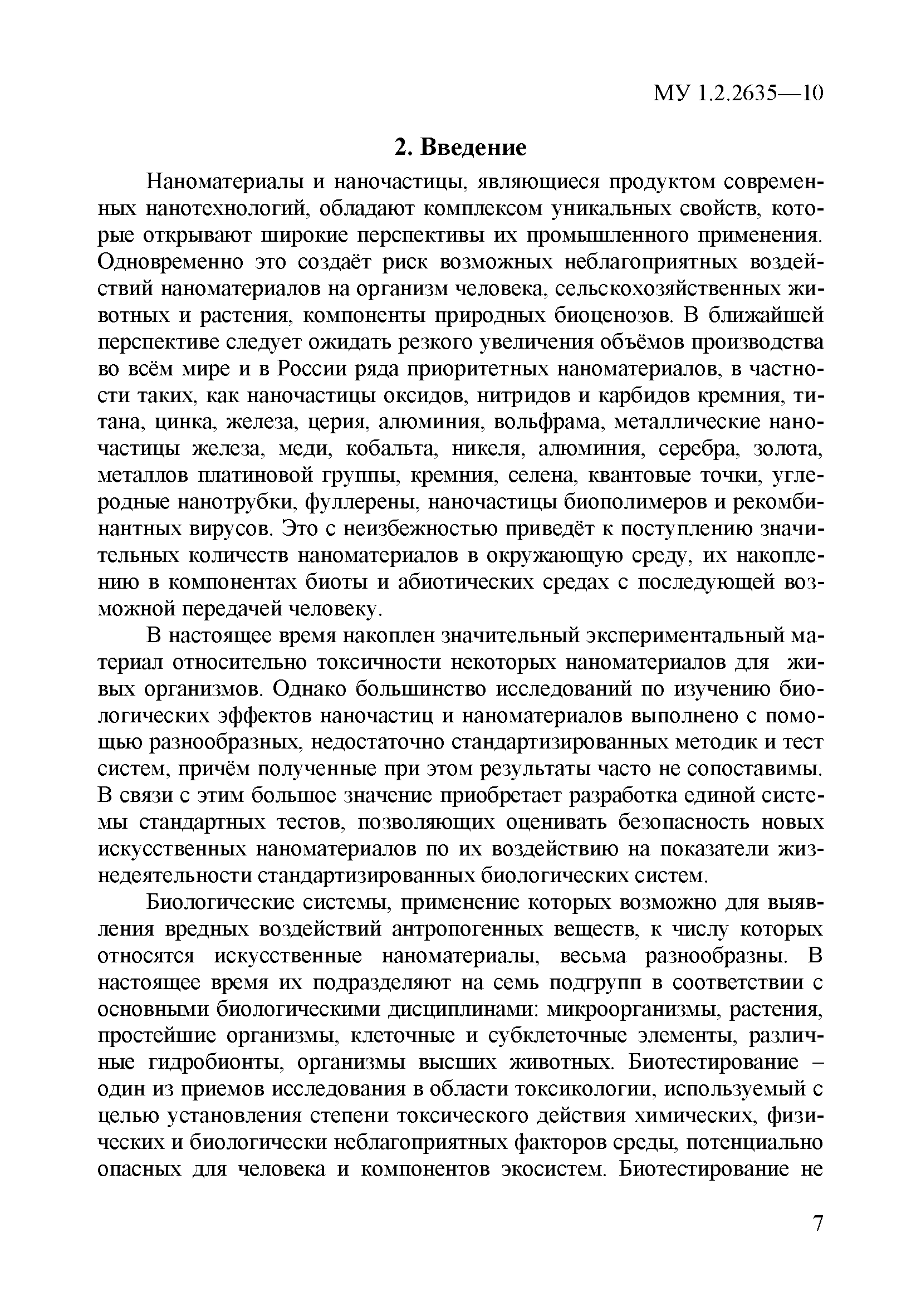 МУ 1.2.2635—10

2. Введение

Наноматериалы и наночастицы, являющиеся продуктом современных нанотехнологий, обладают комплексом уникальных свойств, которые открывают широкие перспективы их промышленного применения. Одновременно это создаёт риск возможных неблагоприятных воздействий наноматериалов на организм человека, сельскохозяйственных животных и растения, компоненты природных биоценозов. В ближайшей перспективе следует ожидать резкого увеличения объёмов производства во всём мире и в России ряда приоритетных наноматериалов, в частности таких, как наночастицы оксидов, нитридов и карбидов кремния, титана, цинка, железа, церия, алюминия, вольфрама, металлические наночастицы железа, меди, кобальта, никеля, алюминия, серебра, золота, металлов платиновой группы, кремния, селена, квантовые точки, углеродные нанотрубки, фуллерены, наночастицы биополимеров и рекомбинантных вирусов. Это с неизбежностью приведёт к поступлению значительных количеств наноматериалов в окружающую среду, их накоплению в компонентах биоты и абиотических средах с последующей возможной передачей человеку.

В настоящее время накоплен значительный экспериментальный материал относительно токсичности некоторых наноматериалов для живых организмов. Однако большинство исследований по изучению биологических эффектов наночастиц и наноматериалов выполнено с помощью разнообразных, недостаточно стандартизированных методик и тест систем, причём полученные при этом результаты часто не сопоставимы. В связи с этим большое значение приобретает разработка единой системы стандартных тестов, позволяющих оценивать безопасность новых искусственных наноматериалов по их воздействию на показатели жизнедеятельности стандартизированных биологических систем.

Биологические системы, применение которых возможно для выявления вредных воздействий антропогенных веществ, к числу которых относятся искусственные наноматериалы, весьма разнообразны. В настоящее время их подразделяют на семь подгрупп в соответствии с основными биологическими дисциплинами: микроорганизмы, растения, простейшие организмы, клеточные и субклеточные элементы, различные гидробионты, организмы высших животных. Биотестирование – один из приемов исследования в области токсикологии, используемый с целью установления степени токсического действия химических, физических и биологически неблагоприятных факторов среды, потенциально опасных для человека и компонентов экосистем. Биотестирование не

7